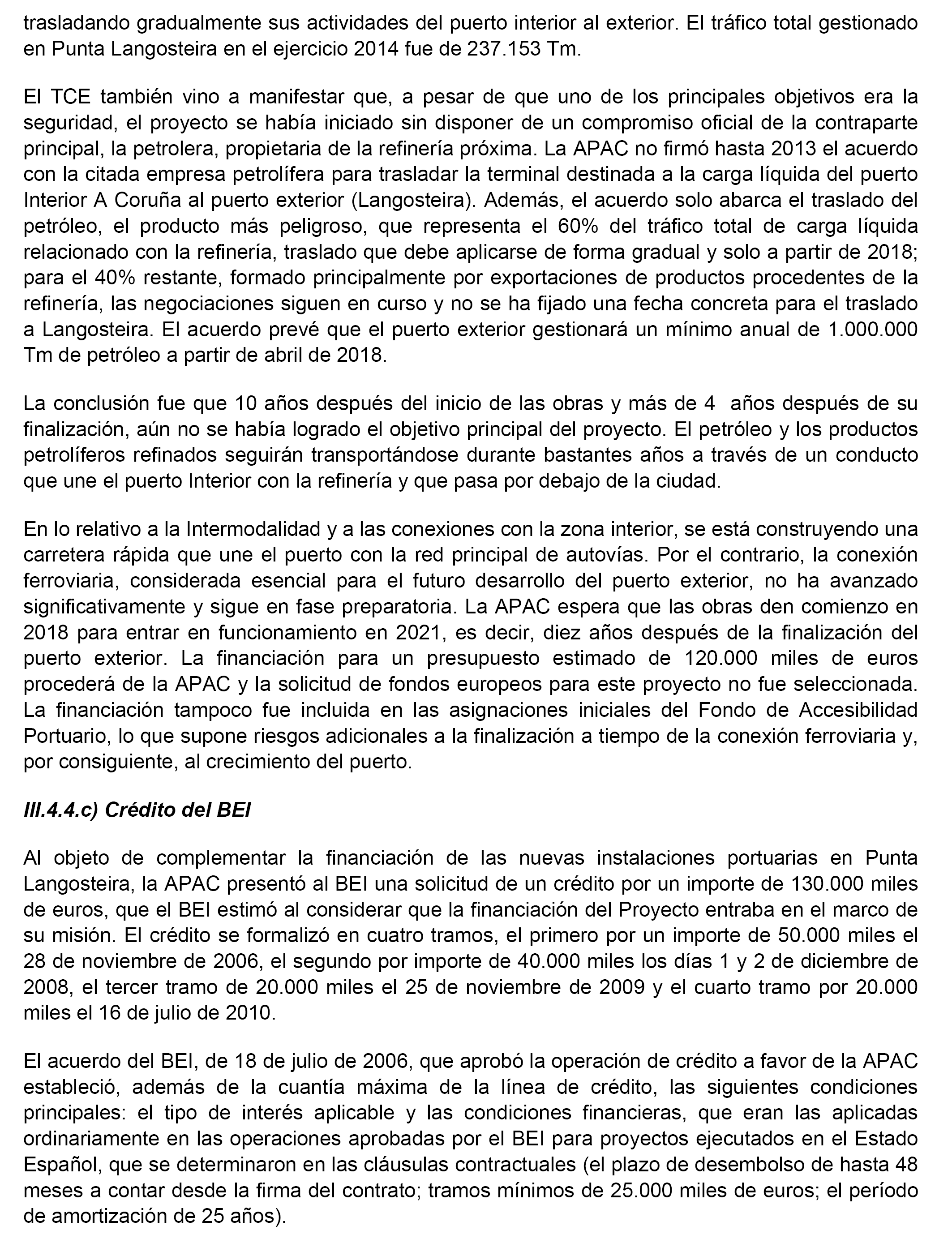 trasladando gradualmente sus actividades del puerto interior al exterior. El tráfico total gestionado en Punta Langosteira en el ejercicio 2014 fue de 237.153 Tm.

El TCE también vino a manifestar que, a pesar de que uno de los principales objetivos era la seguridad, el proyecto se había iniciado sin disponer de un compromiso oficial de la contraparte principal, la petrolera, propietaria de la refinería próxima. La APAC no firmó hasta 2013 el acuerdo con la citada empresa petrolífera para trasladar la terminal destinada a la carga líquida del puerto Interior A Coruña al puerto exterior (Langosteira). Además, el acuerdo solo abarca el traslado del petróleo, el producto más peligroso, que representa el 60% del tráfico total de carga líquida relacionado con la refinería, traslado que debe aplicarse de forma gradual y solo a partir de 2018; para el 40% restante, formado principalmente por exportaciones de productos procedentes de la refinería, las negociaciones siguen en curso y no se ha fijado una fecha concreta para el traslado a Langosteira. El acuerdo prevé que el puerto exterior gestionará un mínimo anual de 1.000.000 Tm de petróleo a partir de abril de 2018.

La conclusión fue que 10 años después del inicio de las obras y más de 4 años después de su finalización, aún no se había logrado el objetivo principal del proyecto. El petróleo y los productos petrolíferos refinados seguirán transportándose durante bastantes años a través de un conducto que une el puerto Interior con la refinería y que pasa por debajo de la ciudad.

En lo relativo a la Intermodalidad y a las conexiones con la zona interior, se está construyendo una carretera rápida que une el puerto con la red principal de autovías. Por el contrario, la conexión ferroviaria, considerada esencial para el futuro desarrollo del puerto exterior, no ha avanzado significativamente y sigue en fase preparatoria. La APAC espera que las obras den comienzo en 2018 para entrar en funcionamiento en 2021, es decir, diez años después de la finalización del puerto exterior. La financiación para un presupuesto estimado de 120.000 miles de euros procederá de la APAC y la solicitud de fondos europeos para este proyecto no fue seleccionada. La financiación tampoco fue incluida en las asignaciones iniciales del Fondo de Accesibilidad Portuario, lo que supone riesgos adicionales a la finalización a tiempo de la conexión ferroviaria y, por consiguiente, al crecimiento del puerto.

III.4.4.c) Crédito del BEI

Al objeto de complementar la financiación de las nuevas instalaciones portuarias en Punta Langosteira, la APAC presentó al BEI una solicitud de un crédito por un importe de 130.000 miles de euros, que el BEI estimó al considerar que la financiación del Proyecto entraba en el marco de su misión. El crédito se formalizó en cuatro tramos, el primero por un importe de 50.000 miles el 28 de noviembre de 2006, el segundo por importe de 40.000 miles los días 1 y 2 de diciembre de 2008, el tercer tramo de 20.000 miles el 25 de noviembre de 2009 y el cuarto tramo por 20.000 miles el 16 de julio de 2010.

El acuerdo del BEI, de 18 de julio de 2006, que aprobó la operación de crédito a favor de la APAC estableció, además de la cuantía máxima de la línea de crédito, las siguientes condiciones principales: el tipo de interés aplicable y las condiciones financieras, que eran las aplicadas ordinariamente en las operaciones aprobadas por el BEI para proyectos ejecutados en el Estado Español, que se determinaron en las cláusulas contractuales (el plazo de desembolso de hasta 48 meses a contar desde la firma del contrato; tramos mínimos de 25.000 miles de euros; el período de amortización de 25 años).